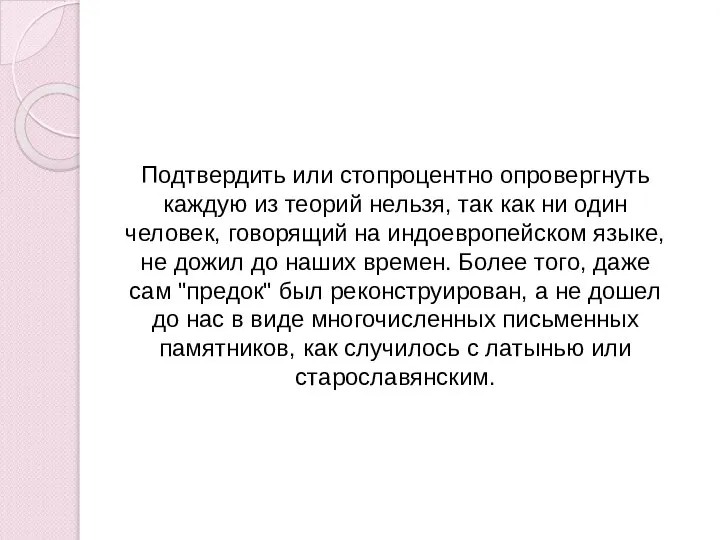 Подтвердить или стопроцентно опровергнуть каждую из теорий нельзя, так как ни один человек, говорящий на индоевропейском языке, не дожил до наших времен. Более того, даже сам "предок" был реконструирован, а не дошел до нас в виде многочисленных письменных памятников, как случилось с латынью или старославянским.